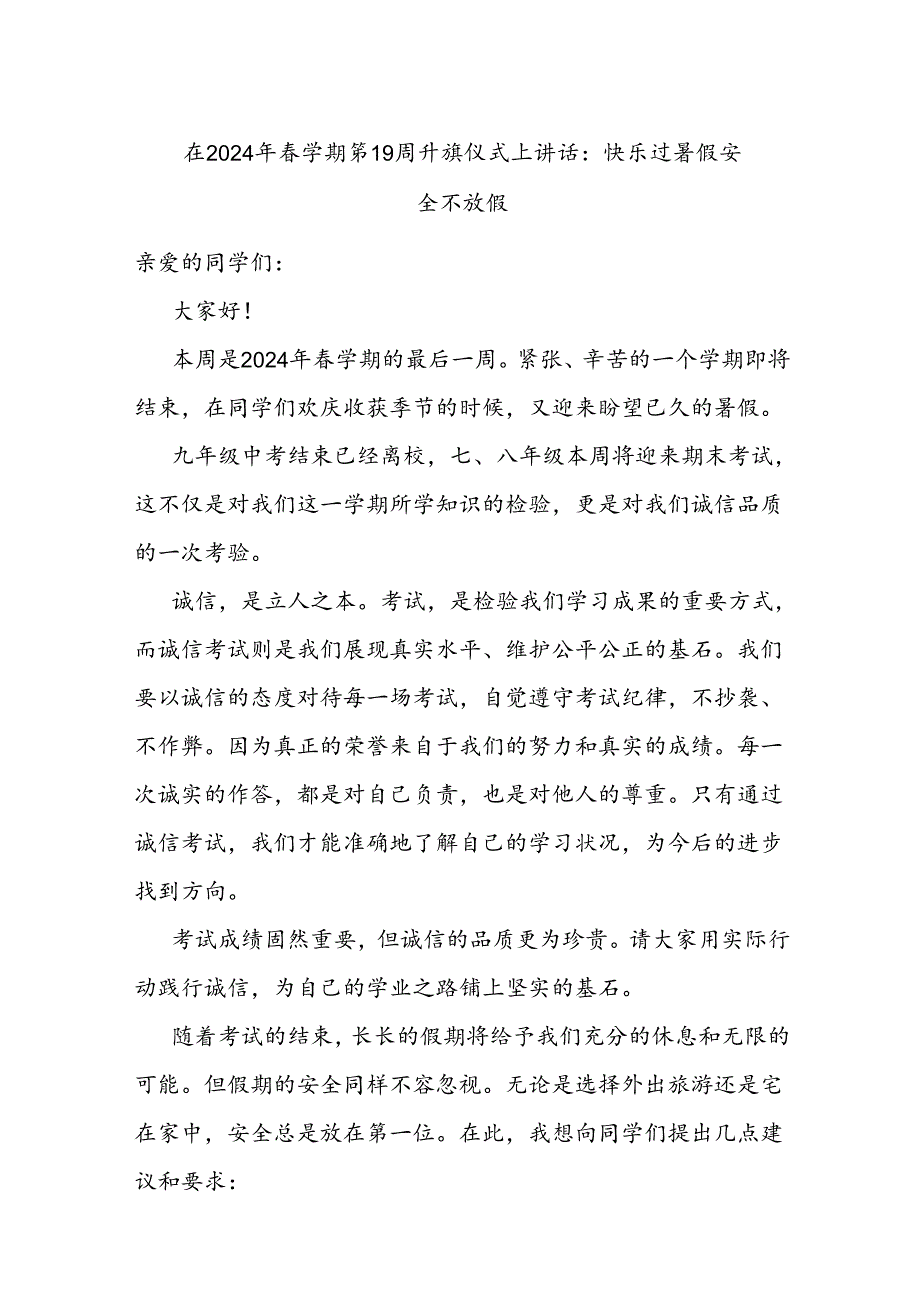 在2024年春学期第19周升旗仪式上讲话：快乐过暑假安全不放假

亲爱的同学们：

大家好！

本周是2024年春学期的最后一周。紧张、辛苦的一个学期即将结束，在同学们欢庆收获季节的时候，又迎来盼望已久的暑假。

九年级中考结束已经离校，七、八年级本周将迎来期末考试，这不仅是对我们这一学期所学知识的检验，更是对我们诚信品质的一次考验。

诚信，是立人之本。考试，是检验我们学习成果的重要方式，而诚信考试则是我们展现真实水平、维护公平公正的基石。我们要以诚信的态度对待每一场考试，自觉遵守考试纪律，不抄袭、不作弊。因为真正的荣誉来自于我们的努力和真实的成绩。每一次诚实的作答，都是对自己负责，也是对他人的尊重。只有通过诚信考试，我们才能准确地了解自己的学习状况，为今后的进步找到方向。

考试成绩固然重要，但诚信的品质更为珍贵。请大家用实际行动践行诚信，为自己的学业之路铺上坚实的基石。

随着考试的结束，长长的假期将给予我们充分的休息和无限的可能。但假期的安全同样不容忽视。无论是选择外出旅游还是宅在家中，安全总是放在第一位。在此，我想向同学们提出几点建议和要求：